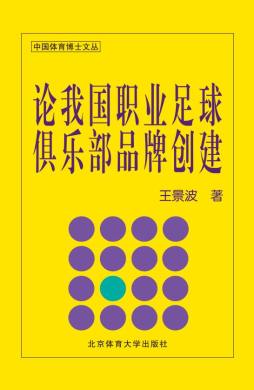 中国体育博士文丛

论我国职业足球俱乐部品牌创建

王景波 著

北京体育大学出版社